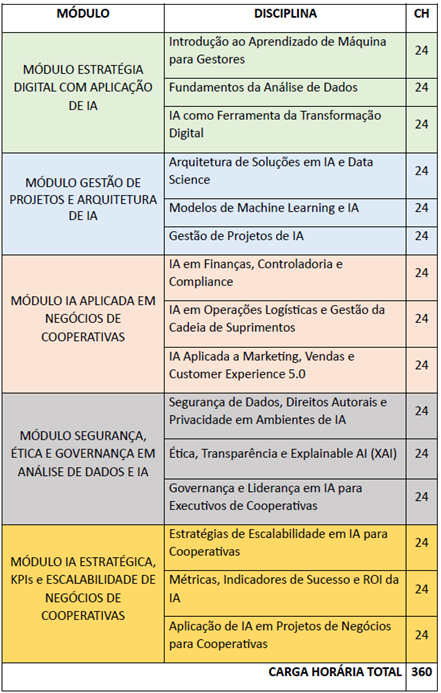 | MÓDULO | DISCIPLINA | CH |
|---|---|---|
| MÓDULO ESTRATÉGIA DIGITAL COM APLICAÇÃO DE IA | Introdução ao Aprendizado de Máquina para Gestores | 24 |
| | Fundamentos da Análise de Dados | 24 |
| | IA como Ferramenta da Transformação Digital | 24 |
| MÓDULO GESTÃO DE PROJETOS E ARQUITETURA DE IA | Arquitetura de Soluções em IA e Data Science | 24 |
| | Modelos de Machine Learning e IA | 24 |
| | Gestão de Projetos de IA | 24 |
| MÓDULO IA APLICADA EM NEGÓCIOS DE COOPERATIVAS | IA em Finanças, Controladoria e Compliance | 24 |
| | IA em Operações Logísticas e Gestão da Cadeia de Suprimentos | 24 |
| | IA Aplicada a Marketing, Vendas e Customer Experience 5.0 | 24 |
| MÓDULO SEGURANÇA, ÉTICA E GOVERNANÇA EM ANÁLISE DE DADOS E IA | Segurança de Dados, Direitos Autorais e Privacidade em Ambientes de IA | 24 |
| | Ética, Transparência e Explainable AI (XAI) | 24 |
| | Governança e Liderança em IA para Executivos de Cooperativas | 24 |
| MÓDULO IA ESTRATÉGICA, KPIs e ESCALABILIDADE DE NEGÓCIOS DE COOPERATIVAS | Estratégias de Escalabilidade em IA para Cooperativas | 24 |
| | Métricas, Indicadores de Sucesso e ROI da IA | 24 |
| | Aplicação de IA em Projetos de Negócios para Cooperativas | 24 |
| | CARGA HORÁRIA TOTAL | 360 |